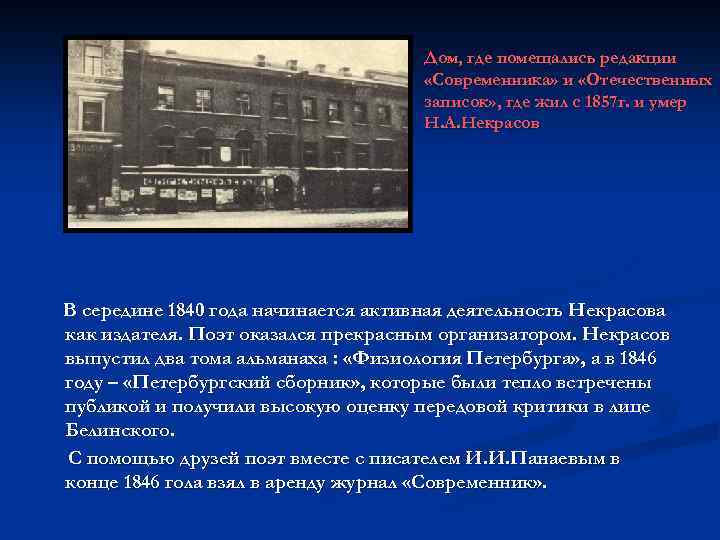 Дом, где помещались редакции «Современника» и «Отечественных записок», где жил с 1857г. и умер Н.А.Некрасов

В середине 1840 года начинается активная деятельность Некрасова как издателя. Поэт оказался прекрасным организатором. Некрасов выпустил два тома альманаха : «Физиология Петербурга», а в 1846 году – «Петербургский сборник», которые были тепло встречены публикой и получили высокую оценку передовой критики в лице Белинского.

С помощью друзей поэт вместе с писателем И.И.Панаевым в конце 1846 гола взял в аренду журнал «Современник».